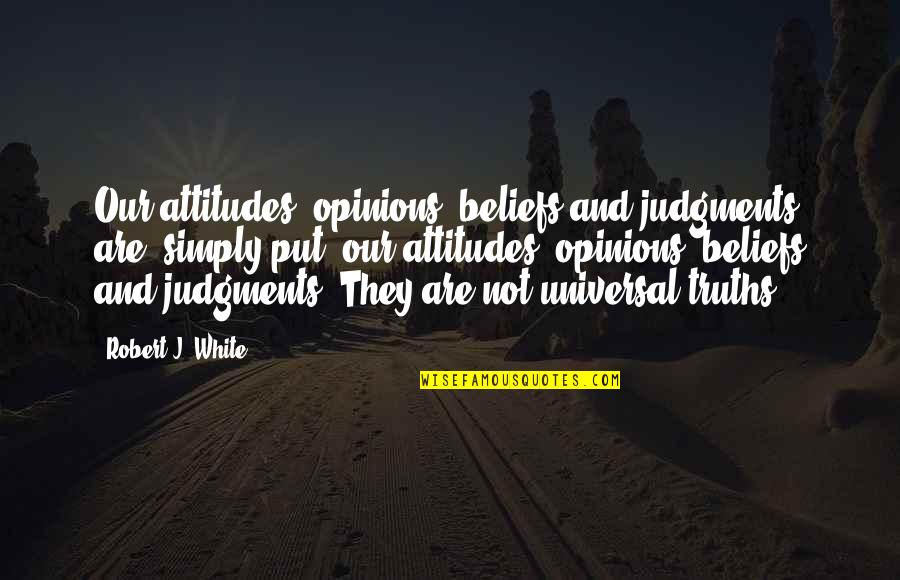 Our attitudes, opinions, beliefs and judgments are, simply put, our attitudes, opinions, beliefs and judgments. They are not universal truths.

Robert J. White

WISEFAMOUSQUOTES.COM